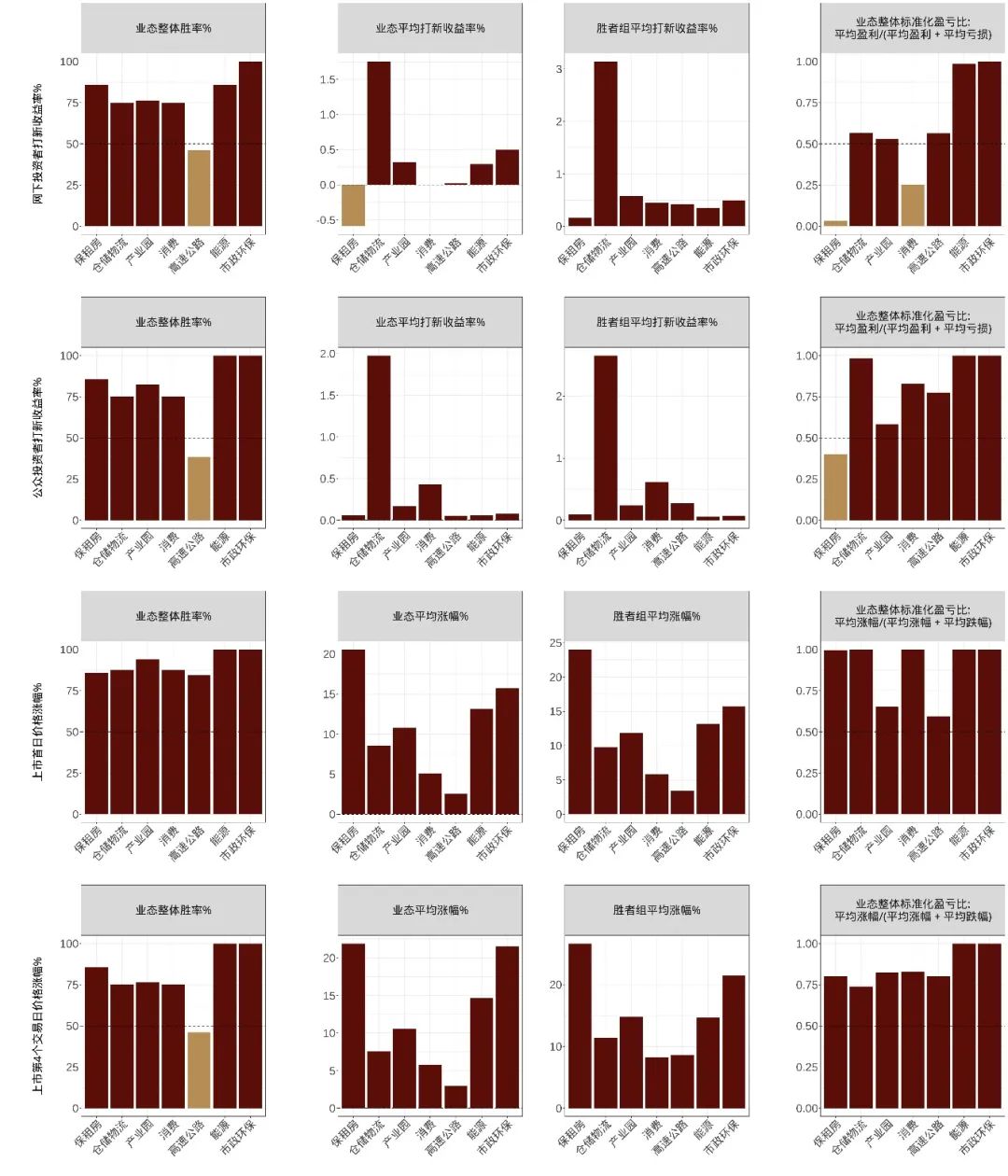 网下投资者打新收益率%

业态整体胜率%
100
75
50
25
0
保租房 仓储物流 产业园 消费 高速公路 能源 市政环保

业态平均打新收益率%
1.5
1.0
0.5
0.0
-0.5
保租房 仓储物流 产业园 消费 高速公路 能源 市政环保

胜者组平均打新收益率%
3
2
1
0
保租房 仓储物流 产业园 消费 高速公路 能源 市政环保

业态整体标准化盈亏比:
平均盈利/(平均盈利 + 平均亏损)
1.00
0.75
0.50
0.25
0.00
保租房 仓储物流 产业园 消费 高速公路 能源 市政环保

公众投资者打新收益率%

业态整体胜率%
100
75
50
25
0
保租房 仓储物流 产业园 消费 高速公路 能源 市政环保

业态平均打新收益率%
2.0
1.5
1.0
0.5
0.0
保租房 仓储物流 产业园 消费 高速公路 能源 市政环保

胜者组平均打新收益率%
2
1
0
保租房 仓储物流 产业园 消费 高速公路 能源 市政环保

业态整体标准化盈亏比:
平均盈利/(平均盈利 + 平均亏损)
1.00
0.75
0.50
0.25
0.00
保租房 仓储物流 产业园 消费 高速公路 能源 市政环保

上市首日价格涨幅%

业态整体胜率%
100
75
50
25
0
保租房 仓储物流 产业园 消费 高速公路 能源 市政环保

业态平均涨幅%
20
15
10
5
0
保租房 仓储物流 产业园 消费 高速公路 能源 市政环保

胜者组平均涨幅%
25
20
15
10
5
0
保租房 仓储物流 产业园 消费 高速公路 能源 市政环保

业态整体标准化盈亏比:
平均涨幅/(平均涨幅 + 平均跌幅)
1.00
0.75
0.50
0.25
0.00
保租房 仓储物流 产业园 消费 高速公路 能源 市政环保

上市第4个交易日价格涨幅%

业态整体胜率%
100
75
50
25
0
保租房 仓储物流 产业园 消费 高速公路 能源 市政环保

业态平均涨幅%
20
15
10
5
0
保租房 仓储物流 产业园 消费 高速公路 能源 市政环保

胜者组平均涨幅%
20
10
0
保租房 仓储物流 产业园 消费 高速公路 能源 市政环保

业态整体标准化盈亏比:
平均涨幅/(平均涨幅 + 平均跌幅)
1.00
0.75
0.50
0.25
0.00
保租房 仓储物流 产业园 消费 高速公路 能源 市政环保